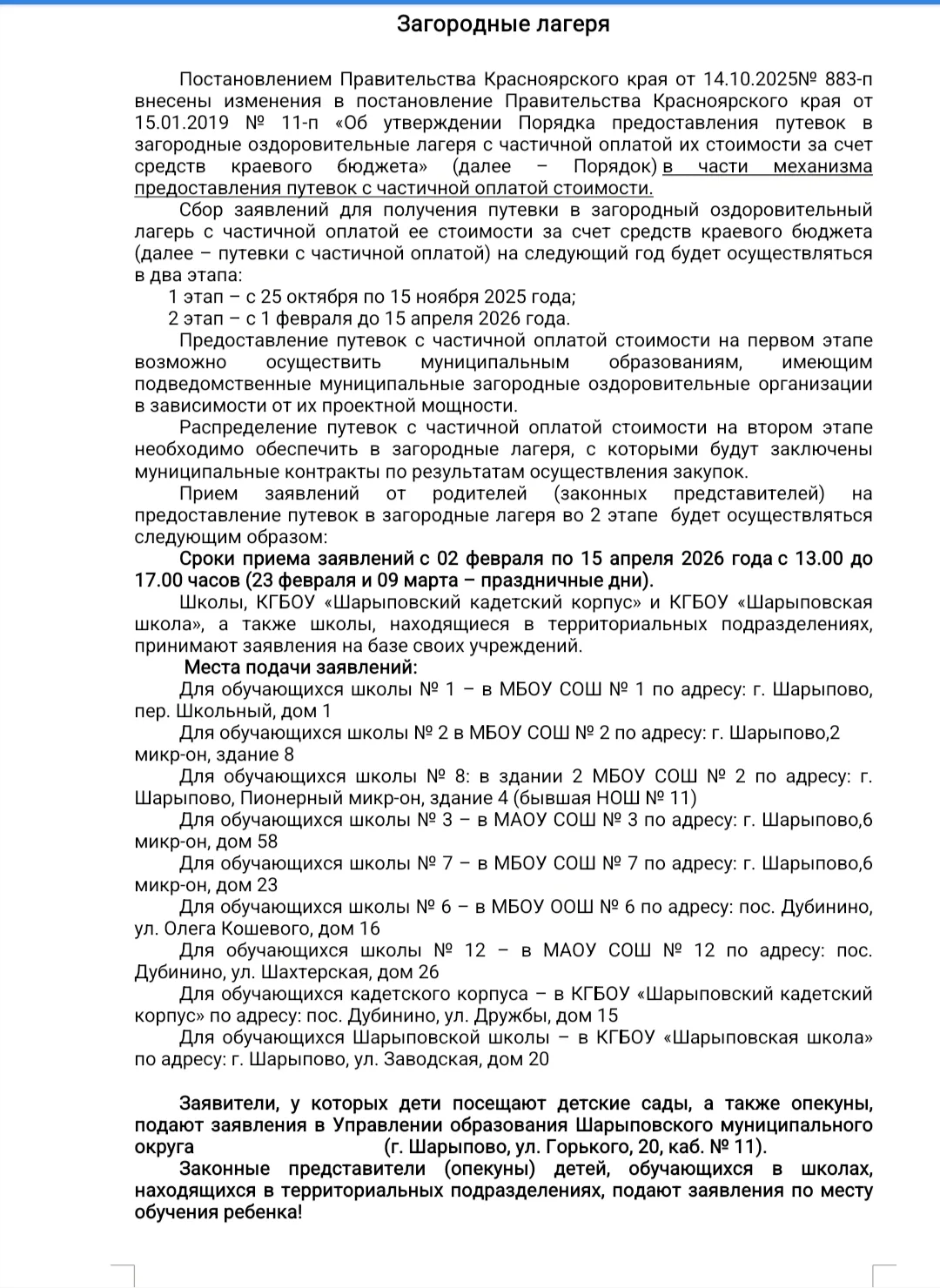 Загородные лагеря

Постановлением Правительства Красноярского края от 14.10.2025№ 883-п внесены изменения в постановление Правительства Красноярского края от 15.01.2019 № 11-п «Об утверждении Порядка предоставления путевок в загородные оздоровительные лагеря с частичной оплатой их стоимости за счет средств краевого бюджета» (далее – Порядок) в части механизма предоставления путевок с частичной оплатой стоимости.

Сбор заявлений для получения путевки в загородный оздоровительный лагерь с частичной оплатой ее стоимости за счет средств краевого бюджета (далее – путевки с частичной оплатой) на следующий год будет осуществляться в два этапа:

1 этап – с 25 октября по 15 ноября 2025 года;

2 этап – с 1 февраля до 15 апреля 2026 года.

Предоставление путевок с частичной оплатой стоимости на первом этапе возможно осуществить муниципальным образованиям, имеющим подведомственные муниципальные загородные оздоровительные организации в зависимости от их проектной мощности.

Распределение путевок с частичной оплатой стоимости на втором этапе необходимо обеспечить в загородные лагеря, с которыми будут заключены муниципальные контракты по результатам осуществления закупок.

Прием заявлений от родителей (законных представителей) на предоставление путевок в загородные лагеря во 2 этапе будет осуществляться следующим образом:

Сроки приема заявлений с 02 февраля по 15 апреля 2026 года с 13.00 до 17.00 часов (23 февраля и 09 марта – праздничные дни).

Школы, КГБОУ «Шарыповский кадетский корпус» и КГБОУ «Шарыповская школа», а также школы, находящиеся в территориальных подразделениях, принимают заявления на базе своих учреждений.

Места подачи заявлений:

Для обучающихся школы № 1 – в МБОУ СОШ № 1 по адресу: г. Шарыпово, пер. Школьный, дом 1

Для обучающихся школы № 2 в МБОУ СОШ № 2 по адресу: г. Шарыпово,2 микр-он, здание 8

Для обучающихся школы № 8: в здании 2 МБОУ СОШ № 2 по адресу: г. Шарыпово, Пионерный микр-он, здание 4 (бывшая НОШ № 11)

Для обучающихся школы № 3 – в МАОУ СОШ № 3 по адресу: г. Шарыпово,6 микр-он, дом 58

Для обучающихся школы № 7 – в МБОУ СОШ № 7 по адресу: г. Шарыпово,6 микр-он, дом 23

Для обучающихся школы № 6 – в МБОУ ООШ № 6 по адресу: пос. Дубинино, ул. Олега Кошевого, дом 16

Для обучающихся школы № 12 – в МАОУ СОШ № 12 по адресу: пос. Дубинино, ул. Шахтерская, дом 26

Для обучающихся кадетского корпуса – в КГБОУ «Шарыповский кадетский корпус» по адресу: пос. Дубинино, ул. Дружбы, дом 15

Для обучающихся Шарыповской школы – в КГБОУ «Шарыповская школа» по адресу: г. Шарыпово, ул. Заводская, дом 20

Заявители, у которых дети посещают детские сады, а также опекуны, подают заявления в Управлении образования Шарыповского муниципального округа (г. Шарыпово, ул. Горького, 20, каб. № 11).

Законные представители (опекуны) детей, обучающихся в школах, находящихся в территориальных подразделениях, подают заявления по месту обучения ребенка!